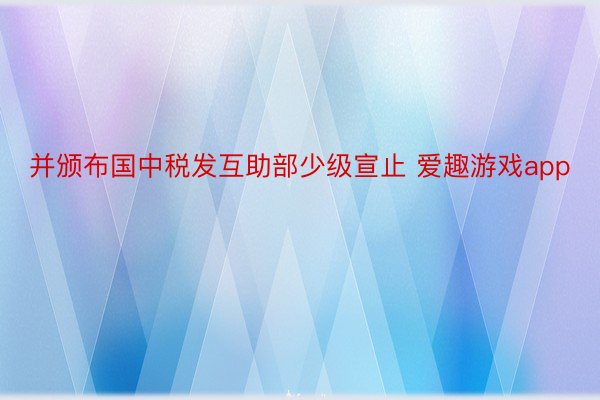 并颁布国中税发互助部少级宣止 爱趣游戏app